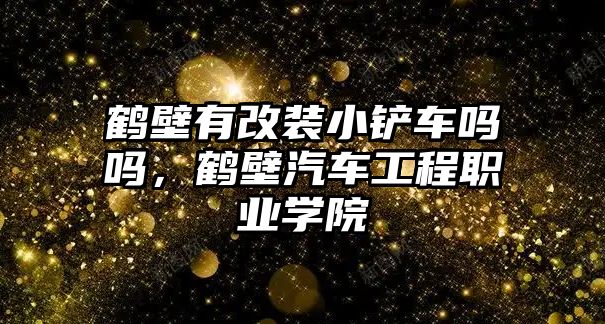 鹤壁有改装小铲车吗吗，鹤壁汽车工程职业学院